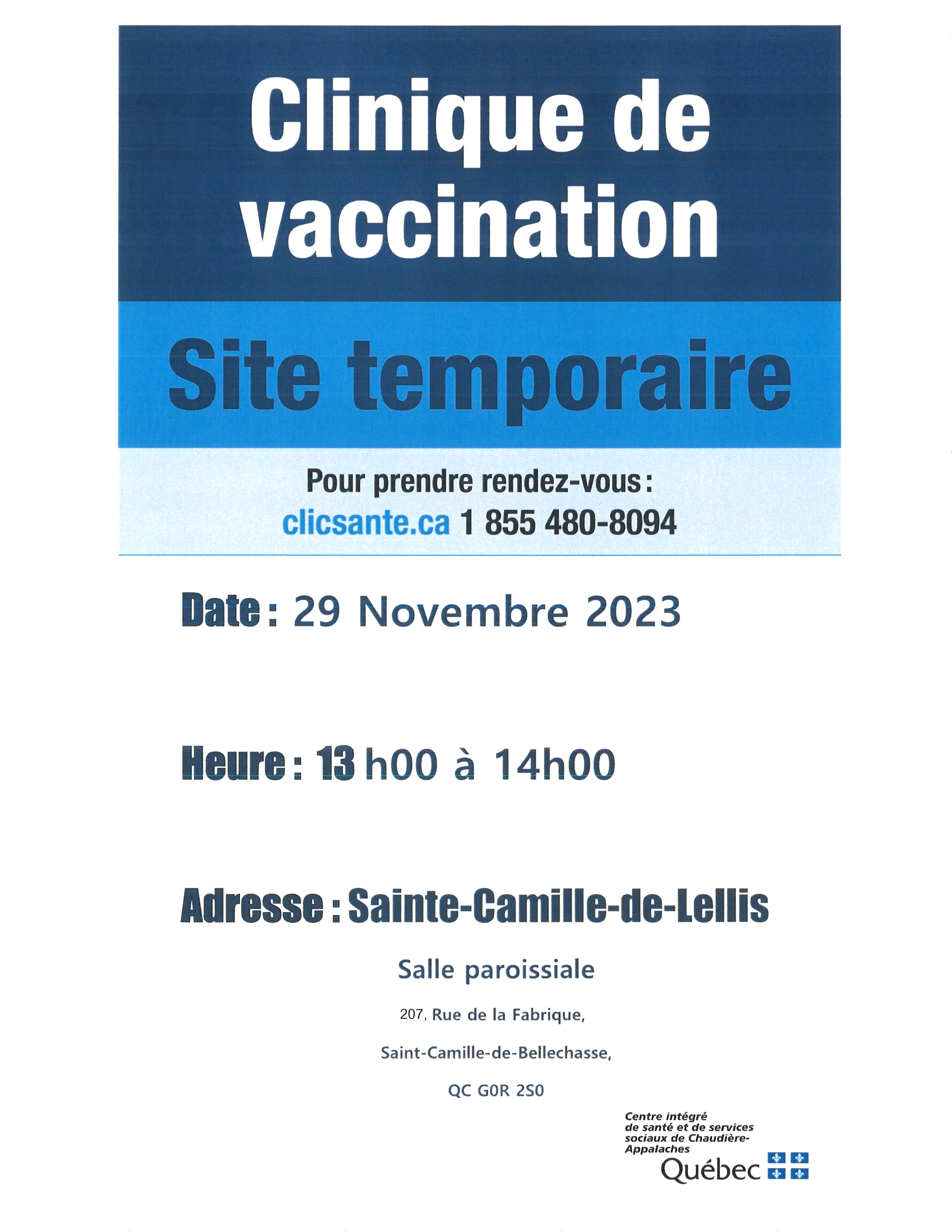 Clinique de vaccination

Site temporaire

Pour prendre rendez-vous :
clicsante.ca 1 855 480-8094

Date : 29 Novembre 2023

Heure : 13 h00 à 14h00

Adresse : Sainte-Camille-de-Lellis

Salle paroissiale

207, Rue de la Fabrique,

Saint-Camille-de-Bellechasse,

QC G0R 2S0

Centre intégré de santé et de services sociaux de Chaudière-Appalaches
Québec